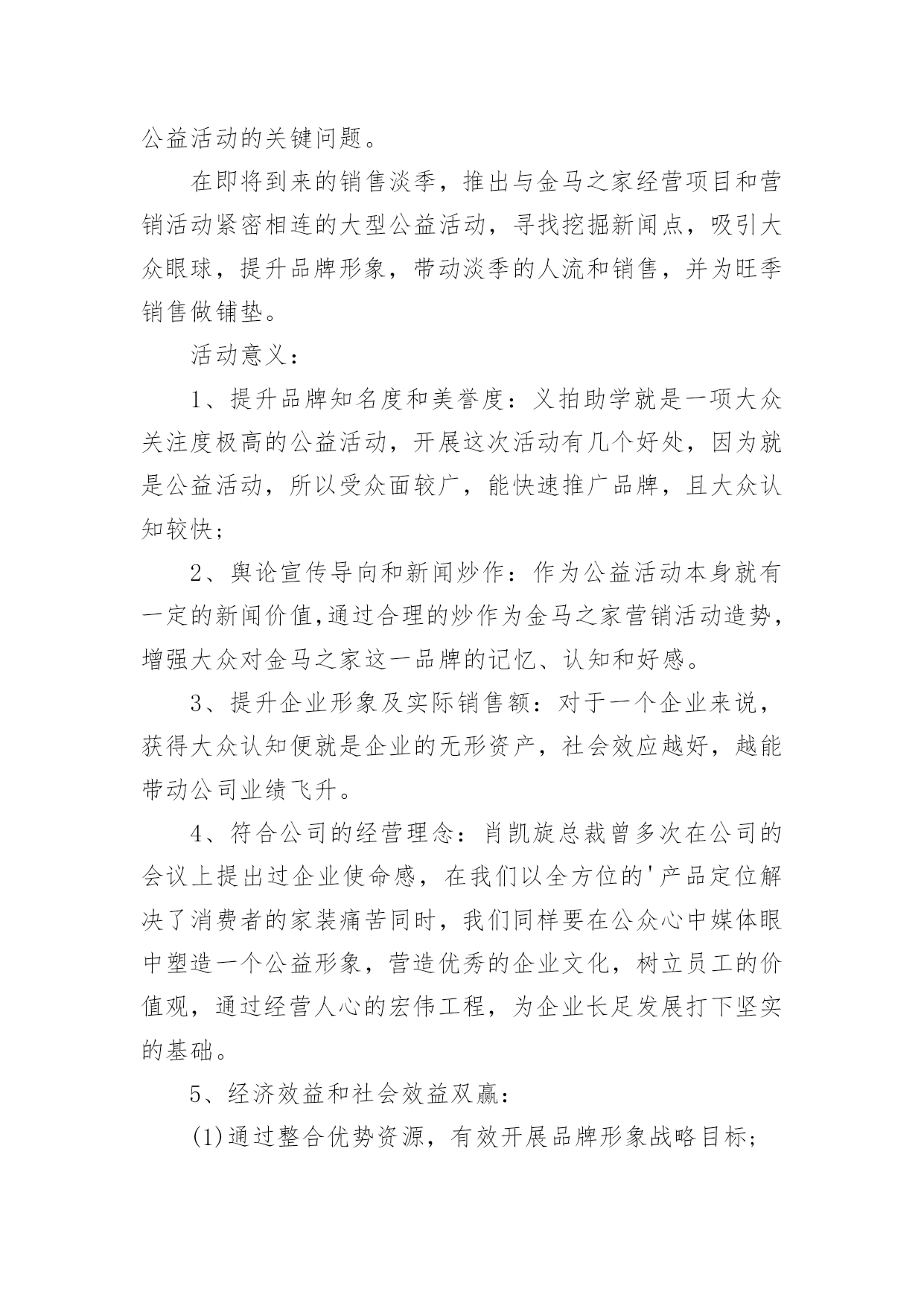 公益活动的关键问题。

在即将到来的销售淡季，推出与金马之家经营项目和营销活动紧密相连的大型公益活动，寻找挖掘新闻点，吸引大众眼球，提升品牌形象，带动淡季的人流和销售，并为旺季销售做铺垫。

活动意义：

1、提升品牌知名度和美誉度：义拍助学就是一项大众关注度极高的公益活动，开展这次活动有几个好处，因为就是公益活动，所以受众面较广，能快速推广品牌，且大众认知较快；

2、舆论宣传导向和新闻炒作：作为公益活动本身就有一定的新闻价值,通过合理的炒作为金马之家营销活动造势，增强大众对金马之家这一品牌的记忆、认知和好感。

3、提升企业形象及实际销售额：对于一个企业来说，获得大众认知便就是企业的无形资产，社会效应越好，越能带动公司业绩飞升。

4、符合公司的经营理念：肖凯旋总裁曾多次在公司的会议上提出过企业使命感，在我们以全方位的'产品定位解决了消费者的家装痛苦同时，我们同样要在公众心中媒体眼中塑造一个公益形象，营造优秀的企业文化，树立员工的价值观，通过经营人心的宏伟工程，为企业长足发展打下坚实的基础。

5、经济效益和社会效益双赢：

(1)通过整合优势资源，有效开展品牌形象战略目标；